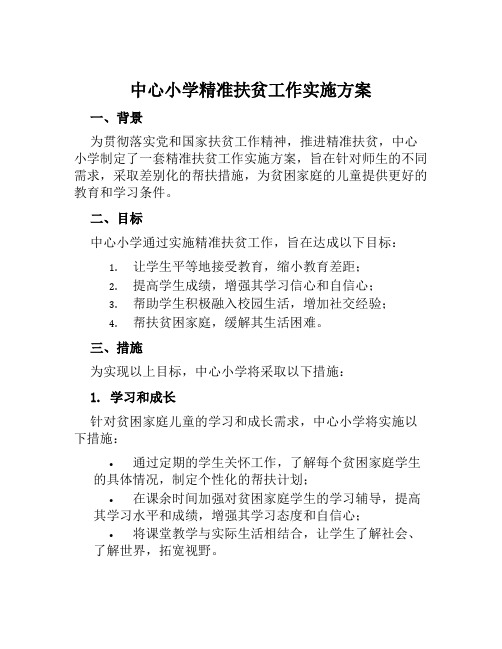 中心小学精准扶贫工作实施方案

一、背景

为贯彻落实党和国家扶贫工作精神，推进精准扶贫，中心小学制定了一套精准扶贫工作实施方案，旨在针对师生的不同需求，采取差别化的帮扶措施，为贫困家庭的儿童提供更好的教育和学习条件。

二、目标

中心小学通过实施精准扶贫工作，旨在达成以下目标：

1. 让学生平等地接受教育，缩小教育差距；
2. 提高学生成绩，增强其学习信心和自信心；
3. 帮助学生积极融入校园生活，增加社交经验；
4. 帮扶贫困家庭，缓解其生活困难。

三、措施

为实现以上目标，中心小学将采取以下措施：

1. 学习和成长

针对贫困家庭儿童的学习和成长需求，中心小学将实施以下措施：

• 通过定期的学生关怀工作，了解每个贫困家庭学生的具体情况，制定个性化的帮扶计划；
• 在课余时间加强对贫困家庭学生的学习辅导，提高其学习水平和成绩，增强其学习态度和自信心；
• 将课堂教学与实际生活相结合，让学生了解社会、了解世界，拓宽视野。